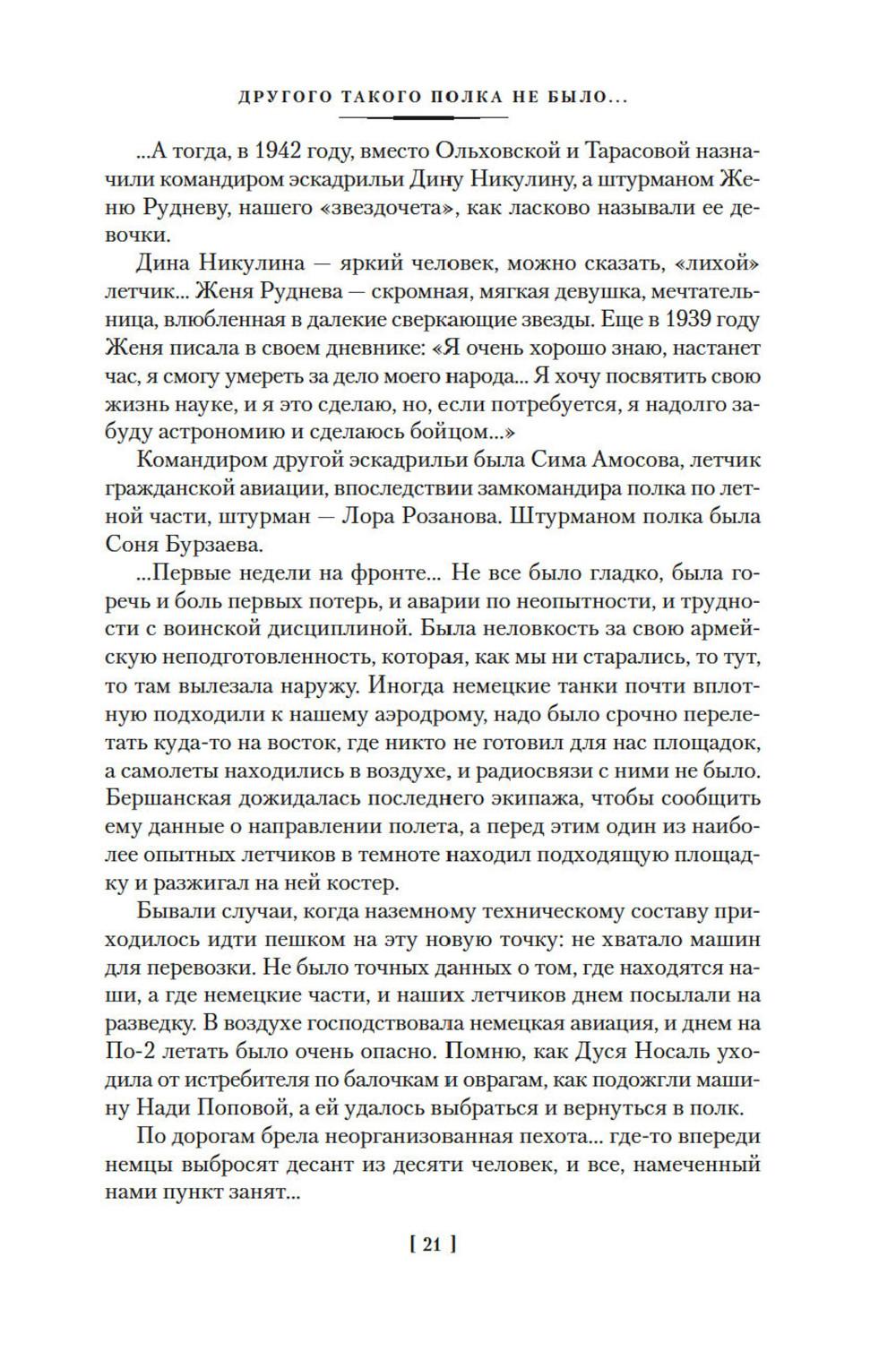 ДРУГОГО ТАКОГО ПОЛКА НЕ БЫЛО...

...А тогда, в 1942 году, вместо Ольховской и Тарасовой назначили командиром эскадрильи Дину Никулину, а штурманом Женю Рудневу, нашего «звездочета», как ласково называли ее девочки.

Дина Никулина — яркий человек, можно сказать, «лихой» летчик... Женя Руднева — скромная, мягкая девушка, мечтательница, влюбленная в далекие сверкающие звезды. Еще в 1939 году Женя писала в своем дневнике: «Я очень хорошо знаю, настанет час, я смогу умереть за дело моего народа... Я хочу посвятить свою жизнь науке, и я это сделаю, но, если потребуется, я надолго забуду астрономию и сделаюсь бойцом...»

Командиром другой эскадрильи была Сима Амосова, летчик гражданской авиации, впоследствии замкомандира полка по летной части, штурман — Лора Розанова. Штурманом полка была Соня Бурзаева.

...Первые недели на фронте... Не все было гладко, была горечь и боль первых потерь, и аварии по неопытности, и трудности с воинской дисциплиной. Была неловкость за свою армейскую неподготовленность, которая, как мы ни старались, то тут, то там вылезала наружу. Иногда немецкие танки почти вплотную подходили к нашему аэродрому, надо было срочно перелетать куда-то на восток, где никто не готовил для нас площадок, а самолеты находились в воздухе, и радиосвязи с ними не было. Бершанская дожидалась последнего экипажа, чтобы сообщить ему данные о направлении полета, а перед этим один из наиболее опытных летчиков в темноте находил подходящую площадку и разжигал на ней костер.

Бывали случаи, когда наземному техническому составу приходилось идти пешком на эту новую точку: не хватало машин для перевозки. Не было точных данных о том, где находятся наши, а где немецкие части, и наших летчиков днем посылали на разведку. В воздухе господствовала немецкая авиация, и днем на По-2 летать было очень опасно. Помню, как Дуся Носаль уходила от истребителя по балочкам и оврагам, как подожгли машину Нади Поповой, а ей удалось выбраться и вернуться в полк.

По дорогам брела неорганизованная пехота... где-то впереди немцы выбросят десант из десяти человек, и все, намеченный нами пункт занят...

[ 21 ]